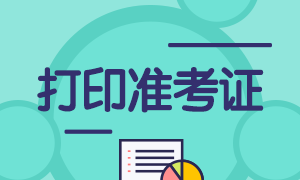 打印准考证